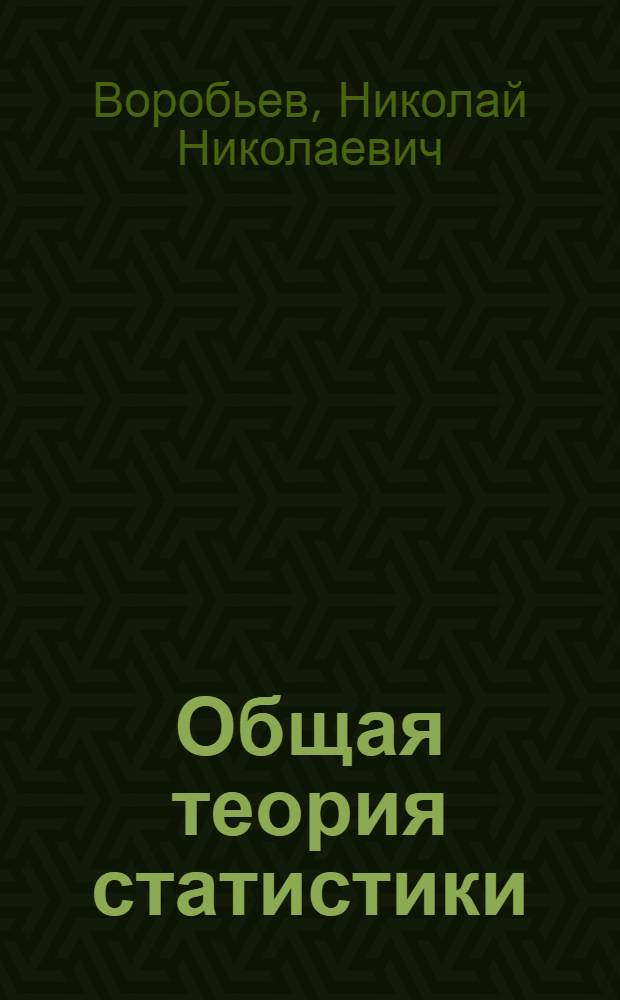 Воробьев, Николай Николаевич

Общая теория статистики